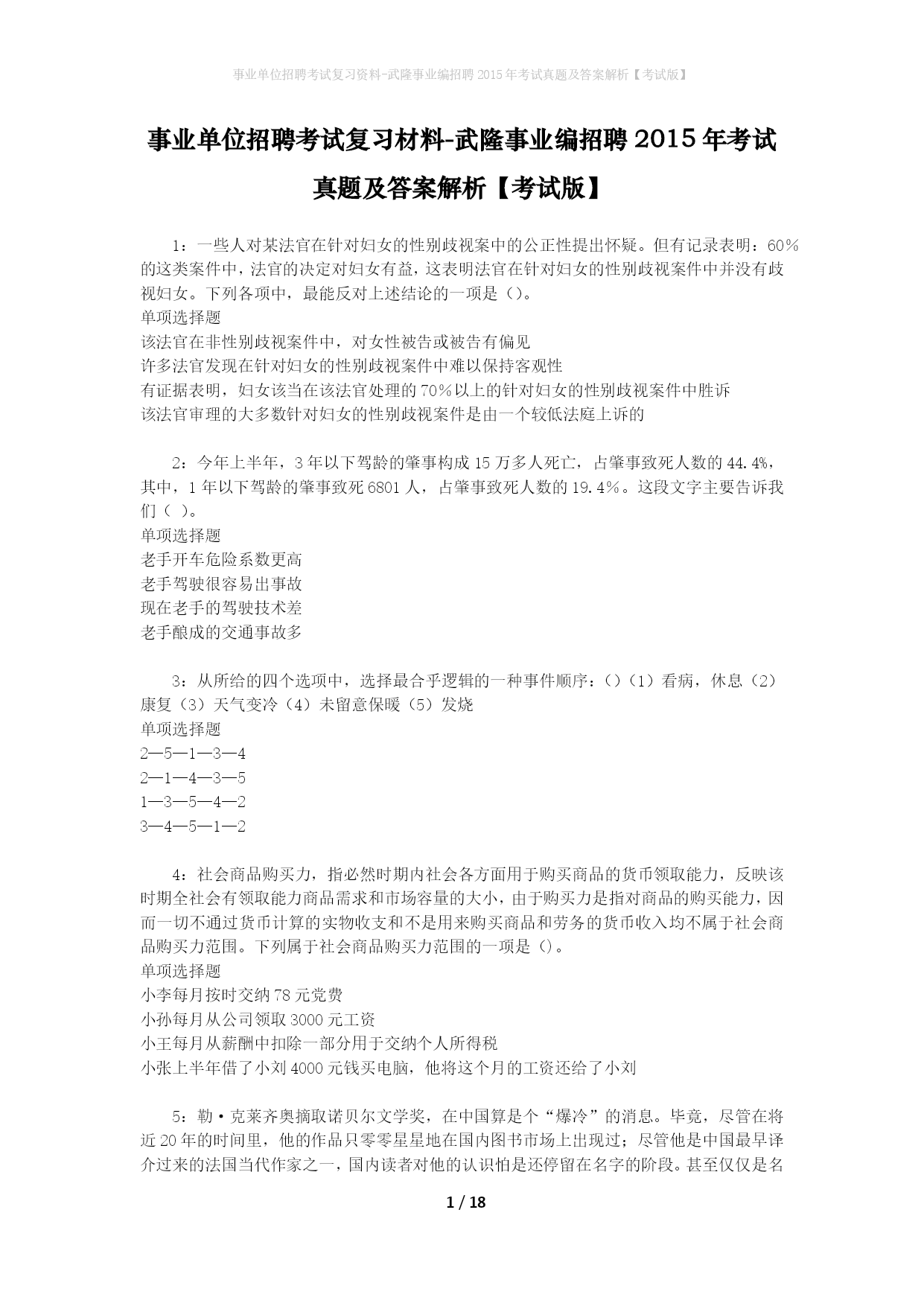 事业单位招聘考试复习资料-武隆事业编招聘2015年考试真题及答案解析【考试版】

事业单位招聘考试复习材料-武隆事业编招聘2015年考试真题及答案解析【考试版】

1：一些人对某法官在针对妇女的性别歧视案中的公正性提出怀疑。但有记录表明：60%的这类案件中，法官的决定对妇女有益，这表明法官在针对妇女的性别歧视案件中并没有歧视妇女。下列各项中，最能反对上述结论的一项是（）。
单项选择题
该法官在非性别歧视案件中，对女性被告或被告有偏见
许多法官发现在针对妇女的性别歧视案件中难以保持客观性
有证据表明，妇女该当在该法官处理的70%以上的针对妇女的性别歧视案件中胜诉
该法官审理的大多数针对妇女的性别歧视案件是由一个较低法庭上诉的

2：今年上半年，3年以下驾龄的肇事构成15万多人死亡，占肇事致死人数的44.4%，其中，1年以下驾龄的肇事致死6801人，占肇事致死人数的19.4%。这段文字主要告诉我们（ ）。
单项选择题
老手开车危险系数更高
老手驾驶很容易出事故
现在老手的驾驶技术差
老手酿成的交通事故多

3：从所给的四个选项中，选择最合乎逻辑的一种事件顺序：（）（1）看病，休息（2）康复（3）天气变冷（4）未留意保暖（5）发烧
单项选择题
2—5—1—3—4
2—1—4—3—5
1—3—5—4—2
3—4—5—1—2

4：社会商品购买力，指必然时期内社会各方面用于购买商品的货币领取能力，反映该时期全社会有领取能力商品需求和市场容量的大小，由于购买力是指对商品的购买能力，因而一切不通过货币计算的实物收支和不是用来购买商品和劳务的货币收入均不属于社会商品购买力范围。下列属于社会商品购买力范围的一项是（）。
单项选择题
小李每月按时交纳78元党费
小孙每月从公司领取3000元工资
小王每月从薪酬中扣除一部分用于交纳个人所得税
小张上半年借了小刘4000元钱买电脑，他将这个月的工资还给了小刘

5：勒·克莱齐奥摘取诺贝尔文学奖，在中国算是个“爆冷”的消息。毕竟，尽管在将近20年的时间里，他的作品只零零星星地在国内图书市场上出现过；尽管他是中国最早译介过来的法国当代作家之一，国内读者对他的认识怕是还停留在名字的阶段。甚至仅仅是名

1 / 18